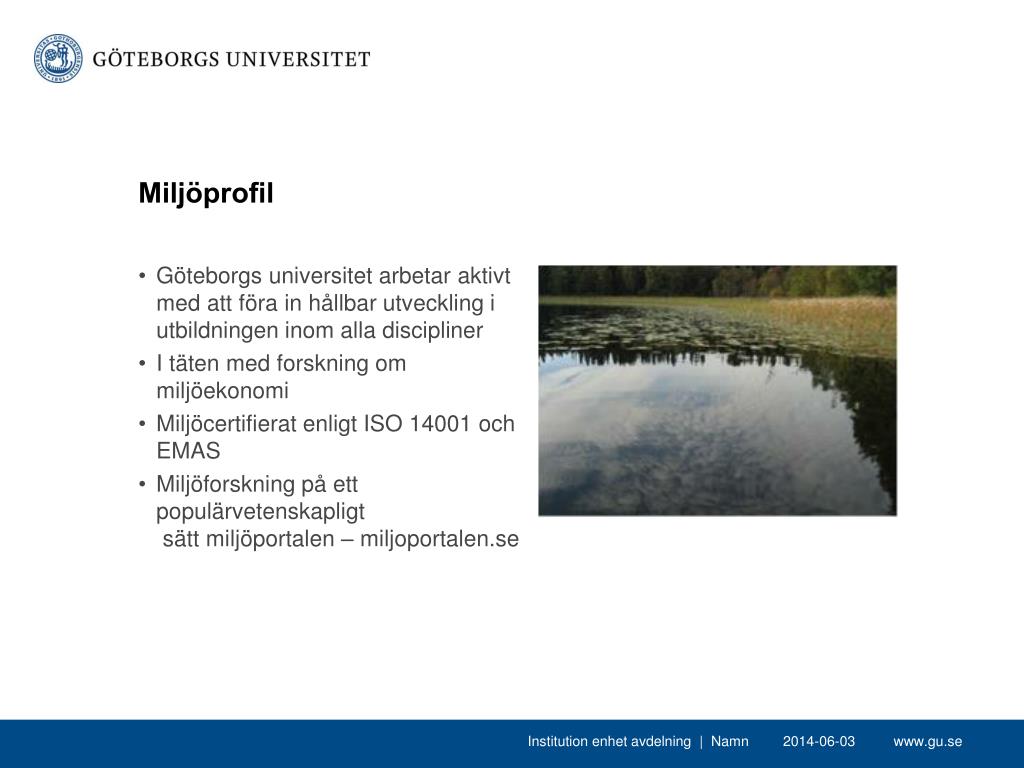 GÖTEBORGS UNIVERSITET

Miljöprofil

• Göteborgs universitet arbetar aktivt med att föra in hållbar utveckling i utbildningen inom alla discipliner
• I täten med forskning om miljöekonomi
• Miljöcertifierat enligt ISO 14001 och EMAS
• Miljöforskning på ett populärvetenskapligt sätt miljöportalen – miljoportalen.se

Institution enhet avdelning | Namn 2014-06-03 www.gu.se